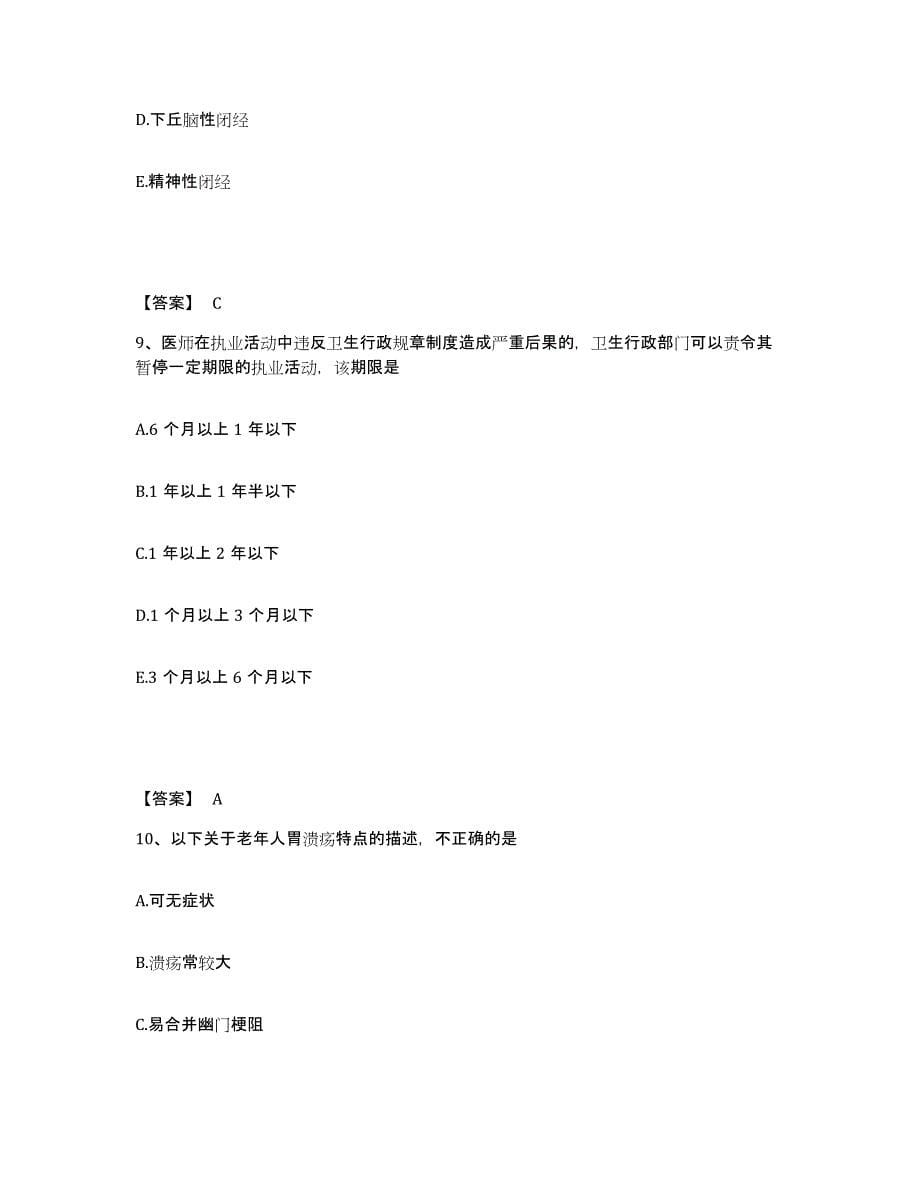 D.下丘脑性闭经

E.精神性闭经

【答案】 C

9、医师在执业活动中违反卫生行政规章制度造成严重后果的，卫生行政部门可以责令其暂停一定期限的执业活动，该期限是

A.6 个月以上 1 年以下

B.1 年以上 1 年半以下

C.1 年以上 2 年以下

D.1 个月以上 3 个月以下

E.3 个月以上 6 个月以下

【答案】 A

10、以下关于老年人胃溃疡特点的描述，不正确的是

A.可无症状

B.溃疡常较大

C.易合并幽门梗阻